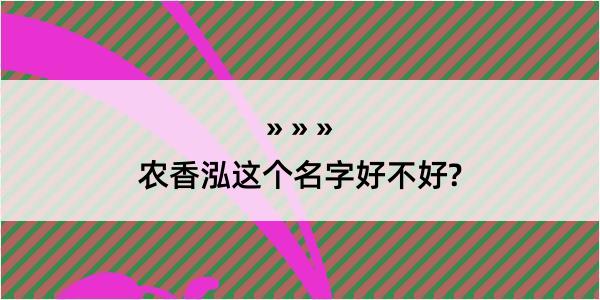 » » »

农香泓这个名字好不好?